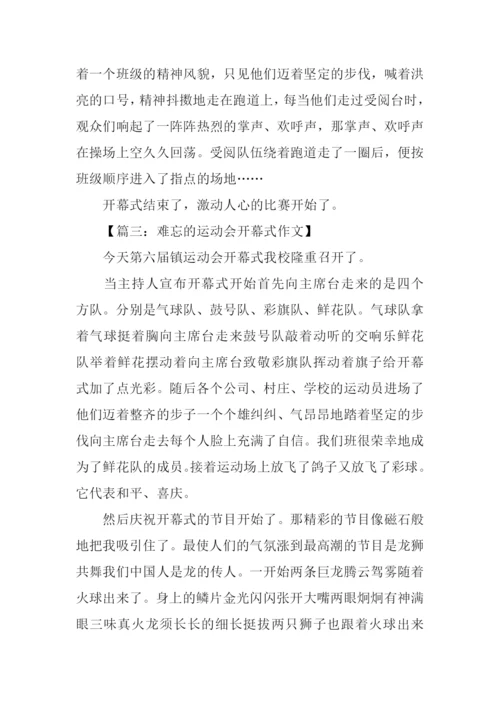 着一个班级的精神风貌，只见他们迈着坚定的步伐，喊着洪亮的口号，精神抖擞地走在跑道上，每当他们走过受阅台时，观众们响起了一阵阵热烈的掌声、欢呼声，那掌声、欢呼声在操场上空久久回荡。受阅队伍绕着跑道走了一圈后，便按班级顺序进入了指点的场地……

开幕式结束了，激动人心的比赛开始了。

【篇三：难忘的运动会开幕式作文】

今天第六届镇运动会开幕式我校隆重召开了。

当主持人宣布开幕式开始首先向主席台走来的是四个方队。分别是气球队、鼓号队、彩旗队、鲜花队。气球队拿着气球挺着胸向主席台走来鼓号队敲着动听的交响乐鲜花队举着鲜花摆动着向主席台致敬彩旗队挥动着旗子给开幕式加了点光彩。随后各个公司、村庄、学校的运动员进场了他们迈着整齐的步子一个个雄纠纠、气昂昂地踏着坚定的步伐向主席台走去每个人脸上充满了自信。我们班很荣幸地成为了鲜花队的成员。接着运动场上放飞了鸽子又放飞了彩球。它代表和平、喜庆。

然后庆祝开幕式的节目开始了。那精彩的节目像磁石般地把我吸引住了。最使人们的气氛涨到最高潮的节目是龙狮共舞我们中国人是龙的传人。一开始两条巨龙腾云驾雾随着火球出来了。身上的鳞片金光闪闪张开大嘴两眼炯炯有神满眼三味真火龙须长长的细长挺拔两只狮子也跟着火球出来